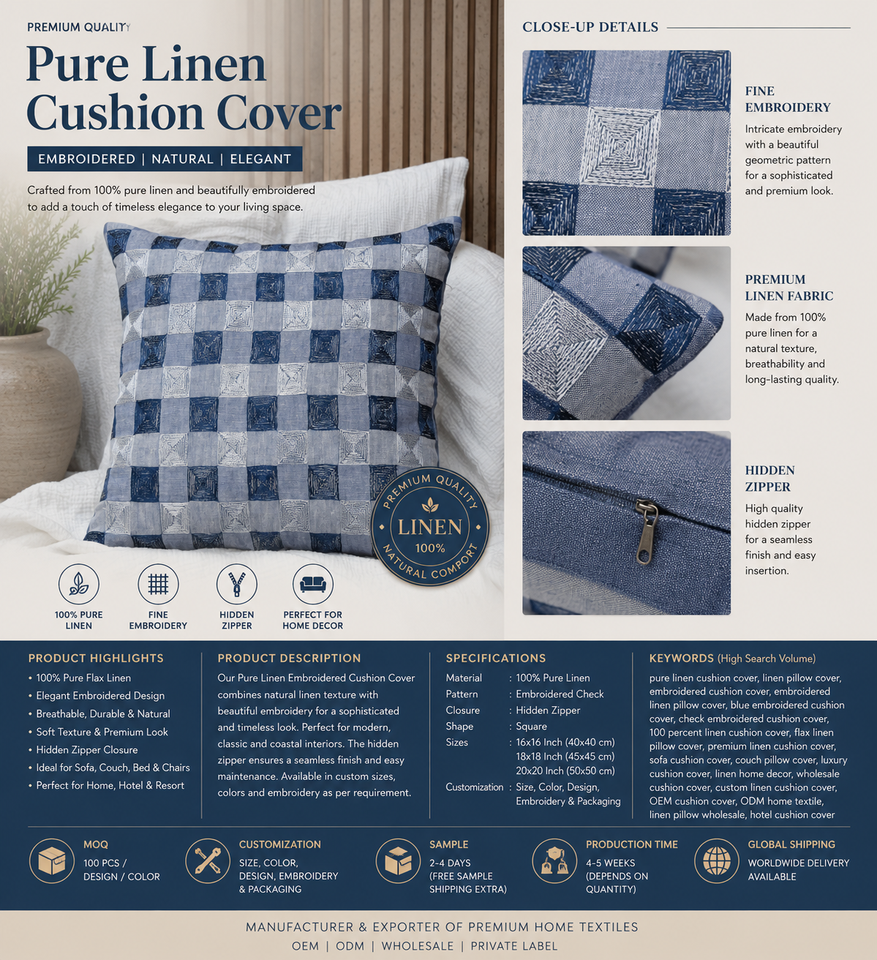 PREMIUM QUALITY

Pure Linen Cushion Cover

EMBROIDERED | NATURAL | ELEGANT

Crafted from 100% pure linen and beautifully embroidered to add a touch of timeless elegance to your living space.

PREMIUM QUALITY
LINEN
100%
NATURAL COMFORT

100% PURE LINEN

FINE EMBROIDERY

HIDDEN ZIPPER

PERFECT FOR HOME DECOR

CLOSE-UP DETAILS

FINE EMBROIDERY

Intricate embroidery with a beautiful geometric pattern for a sophisticated and premium look.

PREMIUM LINEN FABRIC

Made from 100% pure linen for a natural texture, breathability and long-lasting quality.

HIDDEN ZIPPER

High quality hidden zipper for a seamless finish and easy insertion.

PRODUCT HIGHLIGHTS

• 100% Pure Flax Linen
• Elegant Embroidered Design
• Breathable, Durable & Natural
• Soft Texture & Premium Look
• Hidden Zipper Closure
• Ideal for Sofa, Couch, Bed & Chairs
• Perfect for Home, Hotel & Resort

PRODUCT DESCRIPTION

Our Pure Linen Embroidered Cushion Cover combines natural linen texture with beautiful embroidery for a sophisticated and timeless look. Perfect for modern, classic and coastal interiors. The hidden zipper ensures a seamless finish and easy maintenance. Available in custom sizes, colors and embroidery as per requirement.

SPECIFICATIONS

Material : 100% Pure Linen
Pattern : Embroidered Check
Closure : Hidden Zipper
Shape : Square
Sizes : 16x16 Inch (40x40 cm)
18x18 Inch (45x45 cm)
20x20 Inch (50x50 cm)
Customization : Size, Color, Design, Embroidery & Packaging

KEYWORDS (High Search Volume)

pure linen cushion cover, linen pillow cover, embroidered cushion cover, embroidered linen pillow cover, blue embroidered cushion cover, check embroidered cushion cover, 100 percent linen cushion cover, flax linen pillow cover, premium linen cushion cover, sofa cushion cover, couch pillow cover, luxury cushion cover, linen home decor, wholesale cushion cover, custom linen cushion cover, OEM cushion cover, ODM home textile, linen pillow wholesale, hotel cushion cover

MOQ
100 PCS / DESIGN / COLOR

CUSTOMIZATION
SIZE, COLOR, DESIGN, EMBROIDERY & PACKAGING

SAMPLE
2-4 DAYS (FREE SAMPLE SHIPPING EXTRA)

PRODUCTION TIME
4-5 WEEKS (DEPENDS ON QUANTITY)

GLOBAL SHIPPING
WORLDWIDE DELIVERY AVAILABLE

MANUFACTURER & EXPORTER OF PREMIUM HOME TEXTILES
OEM | ODM | WHOLESALE | PRIVATE LABEL